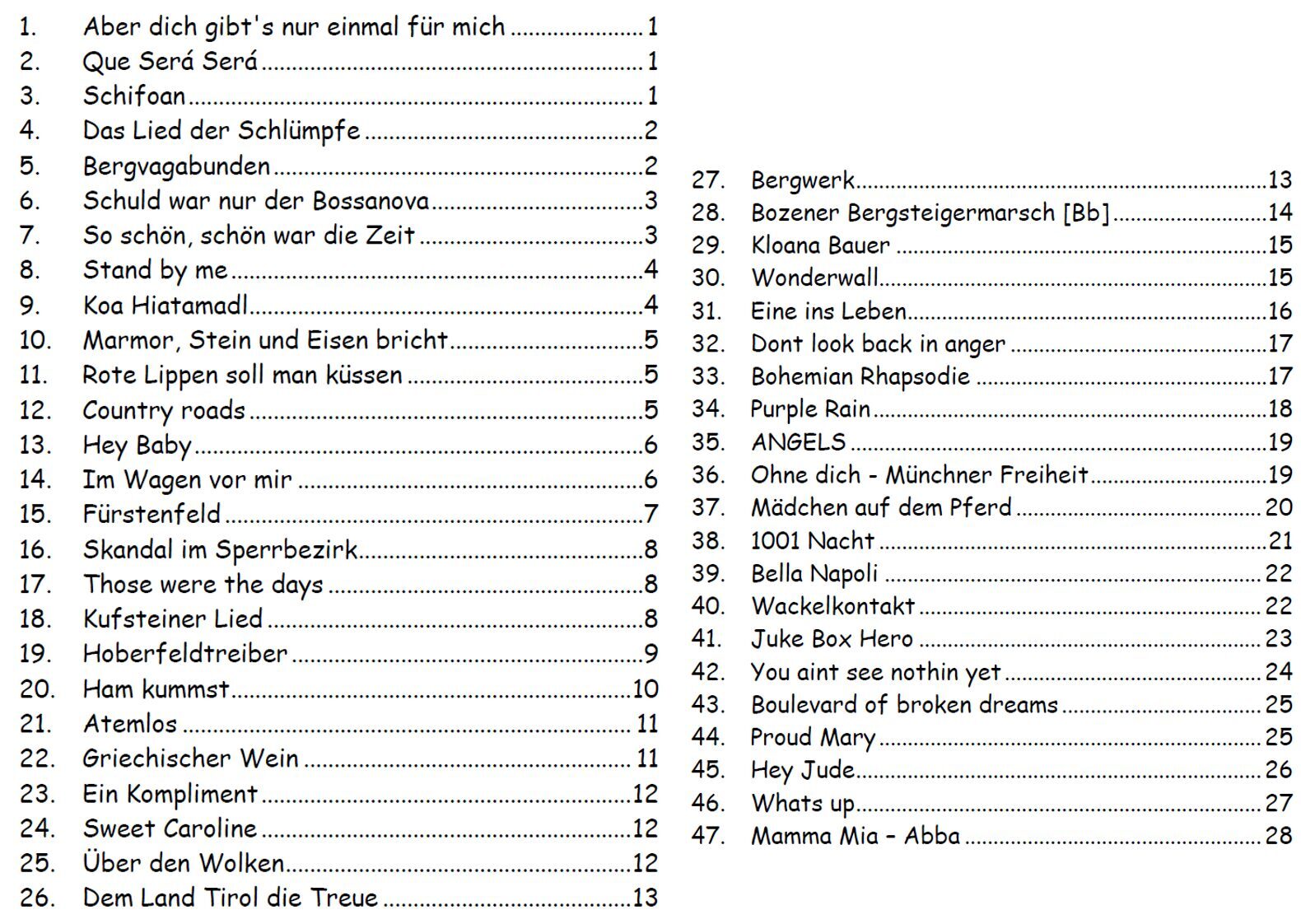 1. Aber dich gibt's nur einmal für mich 1
2. Que Será Será 1
3. Schifoan 1
4. Das Lied der Schlümpfe 2
5. Bergvagabunden 2
6. Schuld war nur der Bossanova 3
7. So schön, schön war die Zeit 3
8. Stand by me 4
9. Koa Hiatamadl 4
10. Marmor, Stein und Eisen bricht 5
11. Rote Lippen soll man küssen 5
12. Country roads 5
13. Hey Baby 6
14. Im Wagen vor mir 6
15. Fürstenfeld 7
16. Skandal im Sperrbezirk 8
17. Those were the days 8
18. Kufsteiner Lied 8
19. Hoberfeldtreiber 9
20. Ham kummst 10
21. Atemlos 11
22. Griechischer Wein 11
23. Ein Kompliment 12
24. Sweet Caroline 12
25. Über den Wolken 12
26. Dem Land Tirol die Treue 13
27. Bergwerk 13
28. Bozener Bergsteigermarsch [Bb] 14
29. Kloana Bauer 15
30. Wonderwall 15
31. Eine ins Leben 16
32. Dont look back in anger 17
33. Bohemian Rhapsodie 17
34. Purple Rain 18
35. ANGELS 19
36. Ohne dich - Münchner Freiheit 19
37. Mädchen auf dem Pferd 20
38. 1001 Nacht 21
39. Bella Napoli 22
40. Wackelkontakt 22
41. Juke Box Hero 23
42. You aint see nothin yet 24
43. Boulevard of broken dreams 25
44. Proud Mary 25
45. Hey Jude 26
46. Whats up 27
47. Mamma Mia – Abba 28